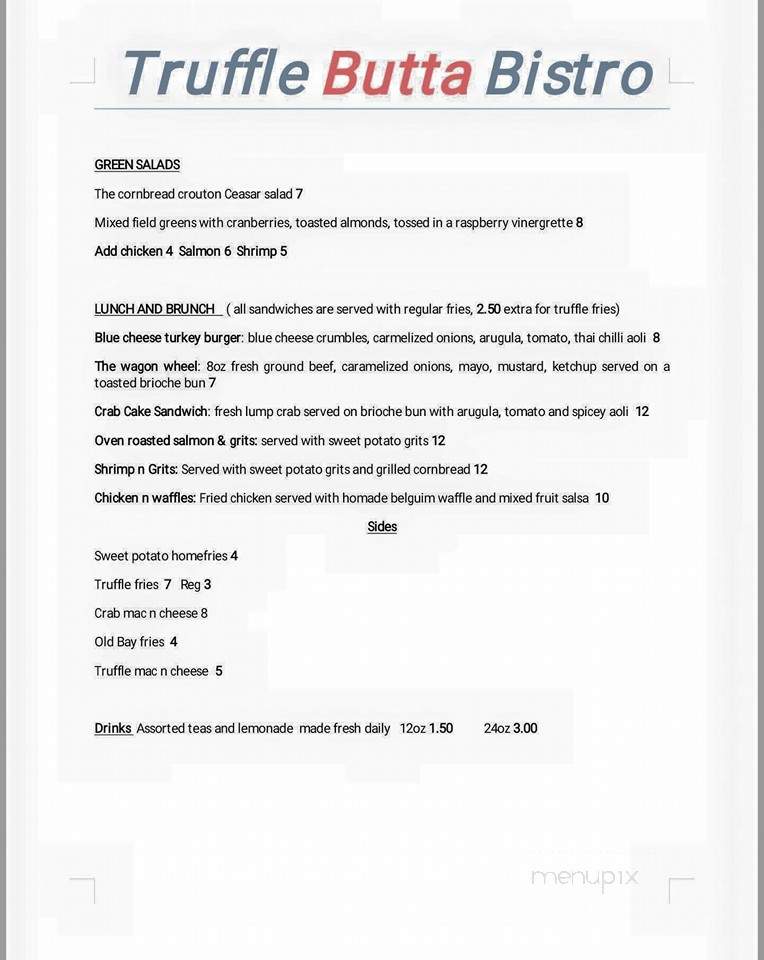 Truffle Butta Bistro

GREEN SALADS

The cornbread crouton Ceasar salad 7

Mixed field greens with cranberries, toasted almonds, tossed in a raspberry vinergrette 8

Add chicken 4 Salmon 6 Shrimp 5

LUNCH AND BRUNCH ( all sandwiches are served with regular fries, 2.50 extra for truffle fries)

Blue cheese turkey burger: blue cheese crumbles, carmelized onions, arugula, tomato, thai chilli aoli 8

The wagon wheel: 8oz fresh ground beef, caramelized onions, mayo, mustard, ketchup served on a toasted brioche bun 7

Crab Cake Sandwich: fresh lump crab served on brioche bun with arugula, tomato and spicey aoli 12

Oven roasted salmon & grits: served with sweet potato grits 12

Shrimp n Grits: Served with sweet potato grits and grilled cornbread 12

Chicken n waffles: Fried chicken served with homade belguim waffle and mixed fruit salsa 10

Sides

Sweet potato homefries 4

Truffle fries 7 Reg 3

Crab mac n cheese 8

Old Bay fries 4

Truffle mac n cheese 5

Drinks Assorted teas and lemonade made fresh daily 12oz 1.50 24oz 3.00

menupix